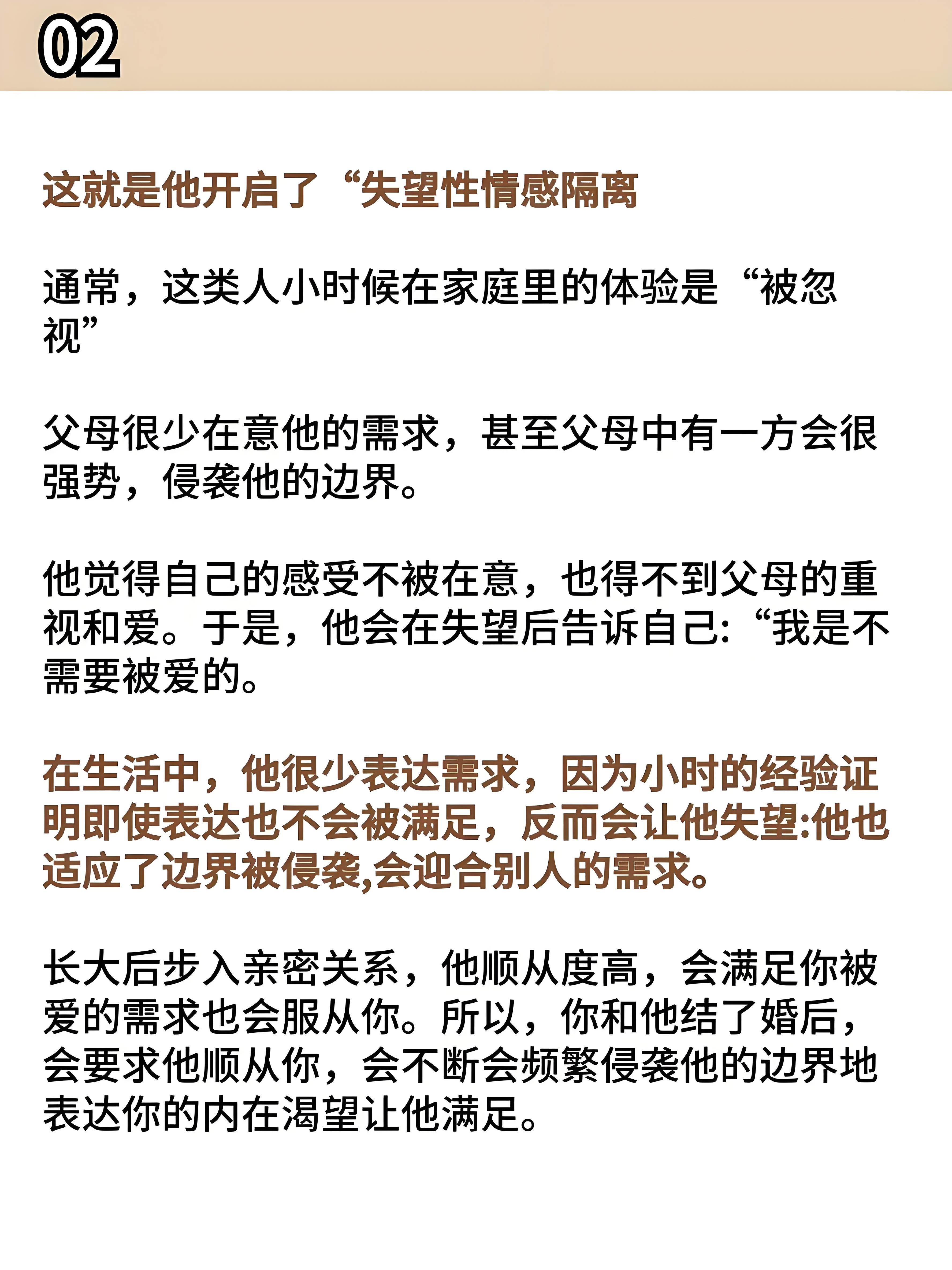 02

这就是他开启了“失望性情感隔离

通常，这类人小时候在家庭里的体验是“被忽视”

父母很少在意他的需求，甚至父母中有一方会很强势，侵袭他的边界。

他觉得自己的感受不被在意，也得不到父母的重视和爱。于是，他会在失望后告诉自己:“我是不需要被爱的。

在生活中，他很少表达需求，因为小时的经验证明即使表达也不会被满足，反而会让他失望:他也适应了边界被侵袭,会迎合别人的需求。

长大后步入亲密关系，他顺从度高，会满足你被爱的需求也会服从你。所以，你和他结了婚后，会要求他顺从你，会不断会频繁侵袭他的边界地表达你的内在渴望让他满足。